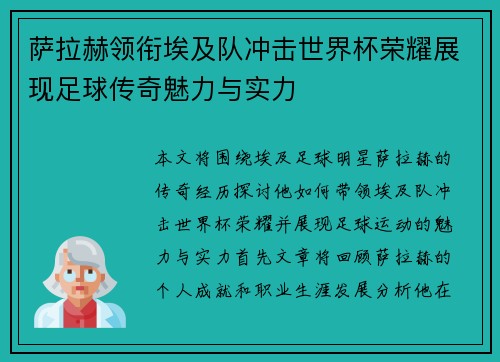 萨拉赫领衔埃及队冲击世界杯荣耀展现足球传奇魅力与实力

本文将围绕埃及足球明星萨拉赫的传奇经历探讨他如何带领埃及队冲击世界杯荣耀并展现足球运动的魅力与实力首先文章将回顾萨拉赫的个人成就和职业生涯发展分析他在